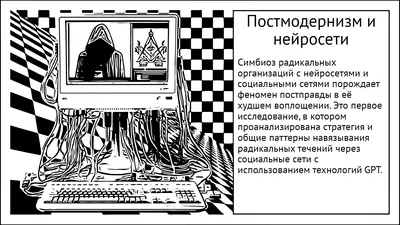 Постмодернизм и нейросети

Симбиоз радикальных организаций с нейросетями и социальными сетями порождает феномен постправды в её худшем воплощении. Это первое исследование, в котором проанализирована стратегия и общие паттерны навязывания радикальных течений через социальные сети с использованием технологий GPT.